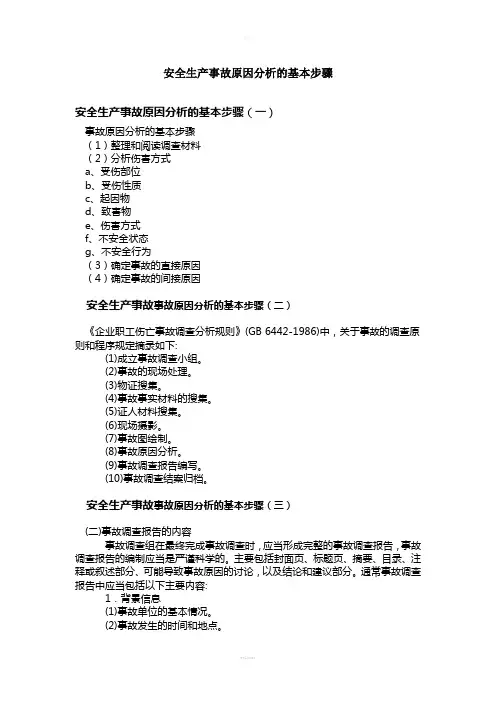 安全生产事故原因分析的基本步骤

安全生产事故原因分析的基本步骤（一）

事故原因分析的基本步骤
（1）整理和阅读调查材料
（2）分析伤害方式
a、受伤部位
b、受伤性质
c、起因物
d、致害物
e、伤害方式
f、不安全状态
g、不安全行为
（3）确定事故的直接原因
（4）确定事故的间接原因

安全生产事故事故原因分析的基本步骤（二）

《企业职工伤亡事故调查分析规则》(GB 6442-1986)中，关于事故的调查原则和程序规定摘录如下:
(1)成立事故调查小组。
(2)事故的现场处理。
(3)物证搜集。
(4)事故事实材料的搜集。
(5)证人材料搜集。
(6)现场摄影。
(7)事故图绘制。
(8)事故原因分析。
(9)事故调查报告编写。
(10)事故调查结案归档。

安全生产事故事故原因分析的基本步骤（三）

(二)事故调查报告的内容
事故调查组在最终完成事故调查时，应当形成完整的事故调查报告，事故调查报告的编制应当是严谨科学的。主要包括封面页、标题页、摘要、目录、注释或叙述部分、可能导致事故原因的讨论，以及结论和建议部分。通常事故调查报告中应当包括以下主要内容:
1．背景信息
(1)事故单位的基本情况。
(2)事故发生的时间和地点。